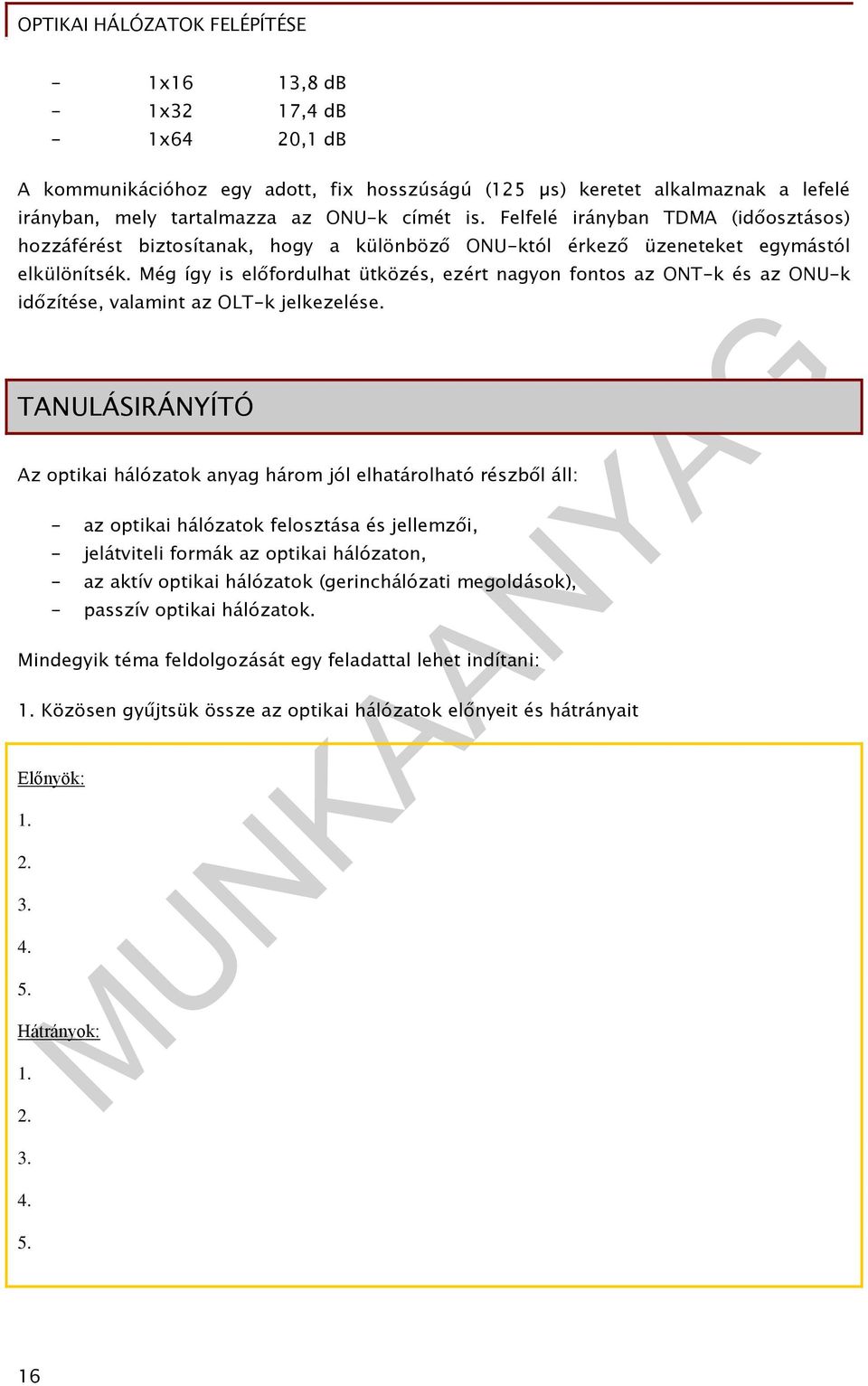 OPTIKAI HÁLÓZATOK FELÉPÍTÉSE

- 1x16 13,8 dB
- 1x32 17,4 dB
- 1x64 20,1 dB

A kommunikációhoz egy adott, fix hosszúságú (125 μs) keretet alkalmaznak a lefelé irányban, mely tartalmazza az ONU-k címét is. Felfelé irányban TDMA (időosztásos) hozzáférést biztosítanak, hogy a különböző ONU-któl érkező üzeneteket egymástól elkülönítsék. Még így is előfordulhat ütközés, ezért nagyon fontos az ONT-k és az ONU-k időzítése, valamint az OLT-k jelkezelése.

TANULÁSIRÁNYÍTÓ

Az optikai hálózatok anyag három jól elhatárolható részből áll:

- az optikai hálózatok felosztása és jellemzői,
- jelátviteli formák az optikai hálózaton,
- az aktív optikai hálózatok (gerinchálózati megoldások),
- passzív optikai hálózatok.

Mindegyik téma feldolgozását egy feladattal lehet indítani:

1. Közösen gyűjtsük össze az optikai hálózatok előnyeit és hátrányait

Előnyök:

1.

2.

3.

4.

5.

Hátrányok:

1.

2.

3.

4.

5.

MUNKAANYAG

16